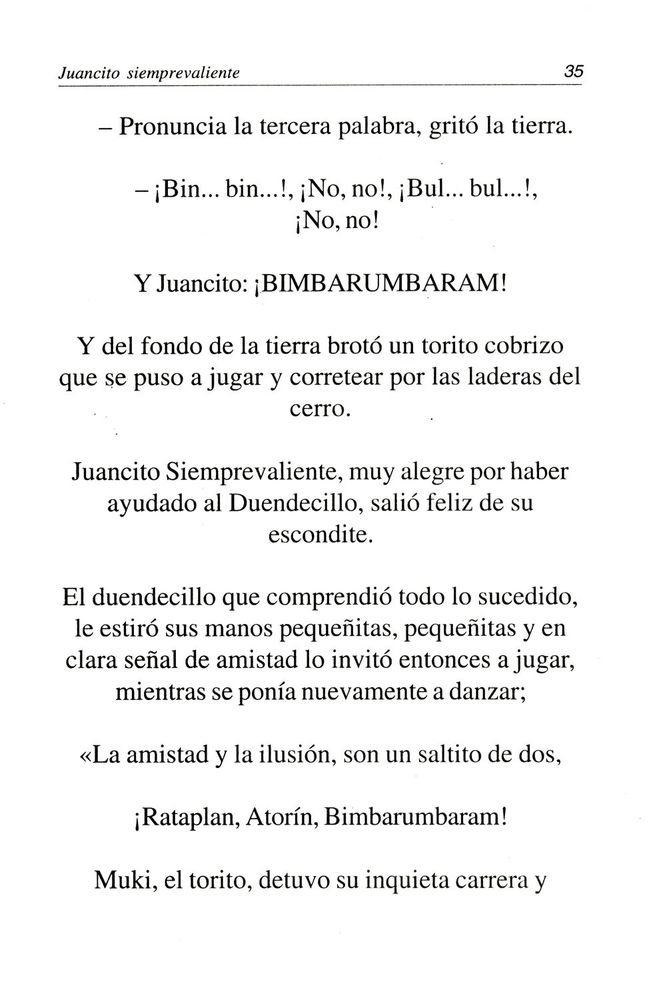 Juancito siemprevaliente 35

– Pronuncia la tercera palabra, gritó la tierra.

– ¡Bin... bin...!, ¡No, no!, ¡Bul... bul...!, ¡No, no!

Y Juancito: ¡BIMBARUMBARAM!

Y del fondo de la tierra brotó un torito cobrizo que se puso a jugar y corretear por las laderas del cerro.

Juancito Siemprevaliente, muy alegre por haber ayudado al Duendecillo, salió feliz de su escondite.

El duendecillo que comprendió todo lo sucedido, le estiró sus manos pequeñitas, pequeñitas y en clara señal de amistad lo invitó entonces a jugar, mientras se ponía nuevamente a danzar;

«La amistad y la ilusión, son un saltito de dos,

¡Rataplan, Atorín, Bimbarumbaram!

Muki, el torito, detuvo su inquieta carrera y